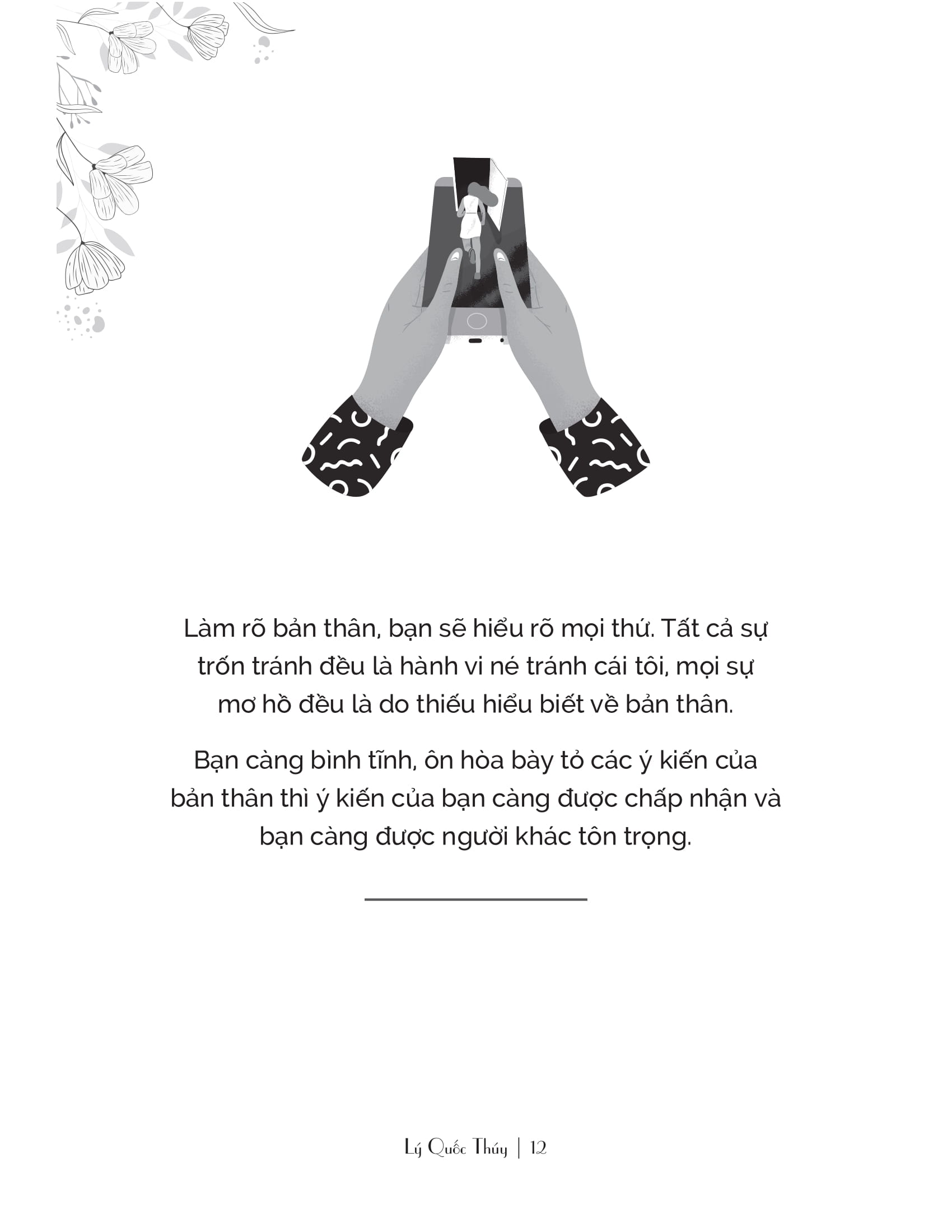 Làm rõ bản thân, bạn sẽ hiểu rõ mọi thứ. Tất cả sự trốn tránh đều là hành vi né tránh cái tôi, mọi sự mơ hồ đều là do thiếu hiểu biết về bản thân.

Bạn càng bình tĩnh, ôn hòa bày tỏ các ý kiến của bản thân thì ý kiến của bạn càng được chấp nhận và bạn càng được người khác tôn trọng.

Lý Quốc Thúy | 12